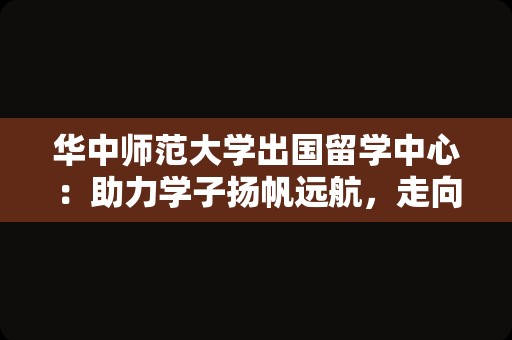 华中师范大学出国留学中心：助力学子扬帆远航，走向